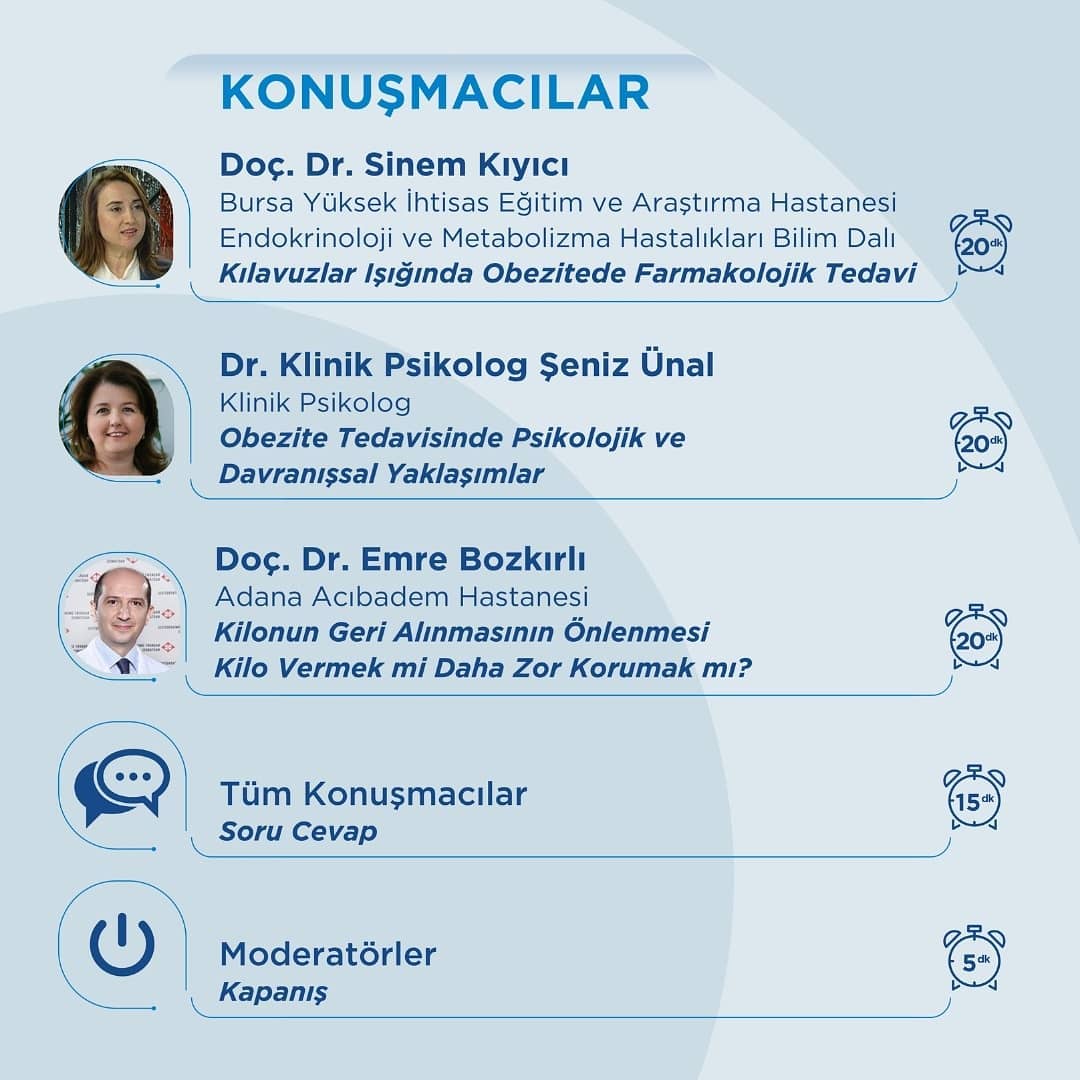 KONUŞMACILAR

Doç. Dr. Sinem Kıyıcı
Bursa Yüksek İhtisas Eğitim ve Araştırma Hastanesi
Endokrinoloji ve Metabolizma Hastalıkları Bilim Dalı
Kılavuzlar Işığında Obezitede Farmakolojik Tedavi
20 dk

Dr. Klinik Psikolog Şeniz Ünal
Klinik Psikolog
Obezite Tedavisinde Psikolojik ve Davranışsal Yaklaşımlar
20 dk

Doç. Dr. Emre Bozkırlı
Adana Acıbadem Hastanesi
Kilonun Geri Alınmasının Önlenmesi
Kilo Vermek mi Daha Zor Korumak mı?
20 dk

Tüm Konuşmacılar
Soru Cevap
15 dk

Moderatörler
Kapanış
5 dk